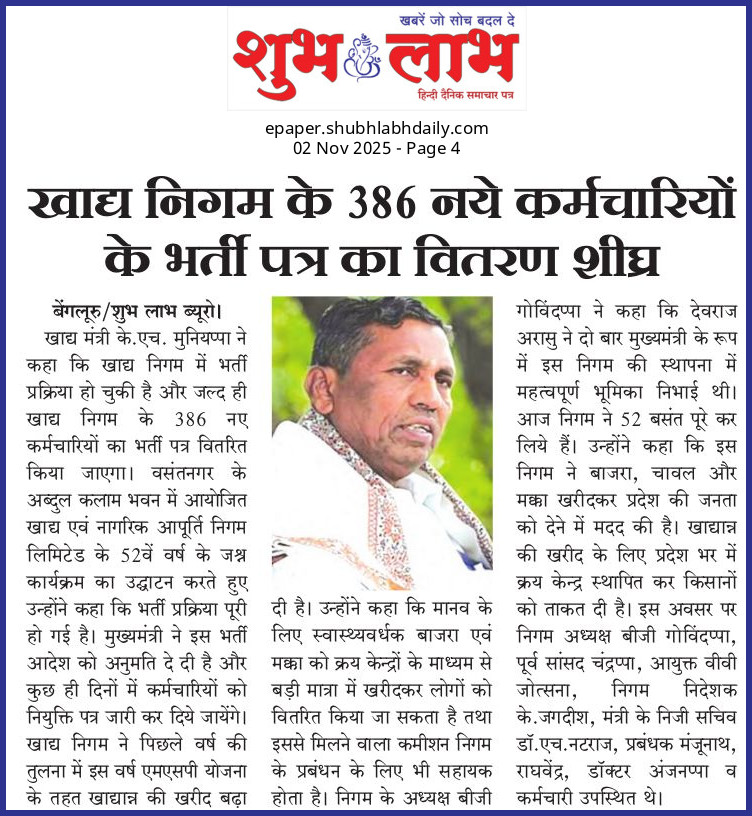 खबरें जो सोच बदल दे
शुभ लाभ
हिन्दी दैनिक समाचार पत्र

epaper.shubhlabhdaily.com
02 Nov 2025 - Page 4

खाद्य निगम के 386 नये कर्मचारियों के भर्ती पत्र का वितरण शीघ्र

बेंगलूरु/शुभ लाभ ब्यूरो। खाद्य मंत्री के.एच. मुनियप्पा ने कहा कि खाद्य निगम में भर्ती प्रक्रिया हो चुकी है और जल्द ही खाद्य निगम के 386 नए कर्मचारियों का भर्ती पत्र वितरित किया जाएगा। वसंतनगर के अब्दुल कलाम भवन में आयोजित खाद्य एवं नागरिक आपूर्ति निगम लिमिटेड के 52वें वर्ष के जश्न कार्यक्रम का उद्घाटन करते हुए उन्होंने कहा कि भर्ती प्रक्रिया पूरी हो गई है। मुख्यमंत्री ने इस भर्ती आदेश को अनुमति दे दी है और कुछ ही दिनों में कर्मचारियों को नियुक्ति पत्र जारी कर दिये जायेंगे। खाद्य निगम ने पिछले वर्ष की तुलना में इस वर्ष एमएसपी योजना के तहत खाद्यान्न की खरीद बढ़ा दी है। उन्होंने कहा कि मानव के लिए स्वास्थ्यवर्धक बाजरा एवं मक्का को क्रय केन्द्रों के माध्यम से बड़ी मात्रा में खरीदकर लोगों को वितरित किया जा सकता है तथा इससे मिलने वाला कमीशन निगम के प्रबंधन के लिए भी सहायक होता है। निगम के अध्यक्ष बीजी गोविंदप्पा ने कहा कि देवराज अरासु ने दो बार मुख्यमंत्री के रूप में इस निगम की स्थापना में महत्वपूर्ण भूमिका निभाई थी। आज निगम ने 52 बसंत पूरे कर लिये हैं। उन्होंने कहा कि इस निगम ने बाजरा, चावल और मक्का खरीदकर प्रदेश की जनता को देने में मदद की है। खाद्यान्न की खरीद के लिए प्रदेश भर में क्रय केन्द्र स्थापित कर किसानों को ताकत दी है। इस अवसर पर निगम अध्यक्ष बीजी गोविंदप्पा, पूर्व सांसद चंद्रप्पा, आयुक्त वीवी जोत्सना, निगम निदेशक के.जगदीश, मंत्री के निजी सचिव डॉ.एच.नटराज, प्रबंधक मंजूनाथ, राघवेंद्र, डॉक्टर अंजनप्पा व कर्मचारी उपस्थित थे।